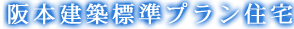 阪本建築標準プラン住宅